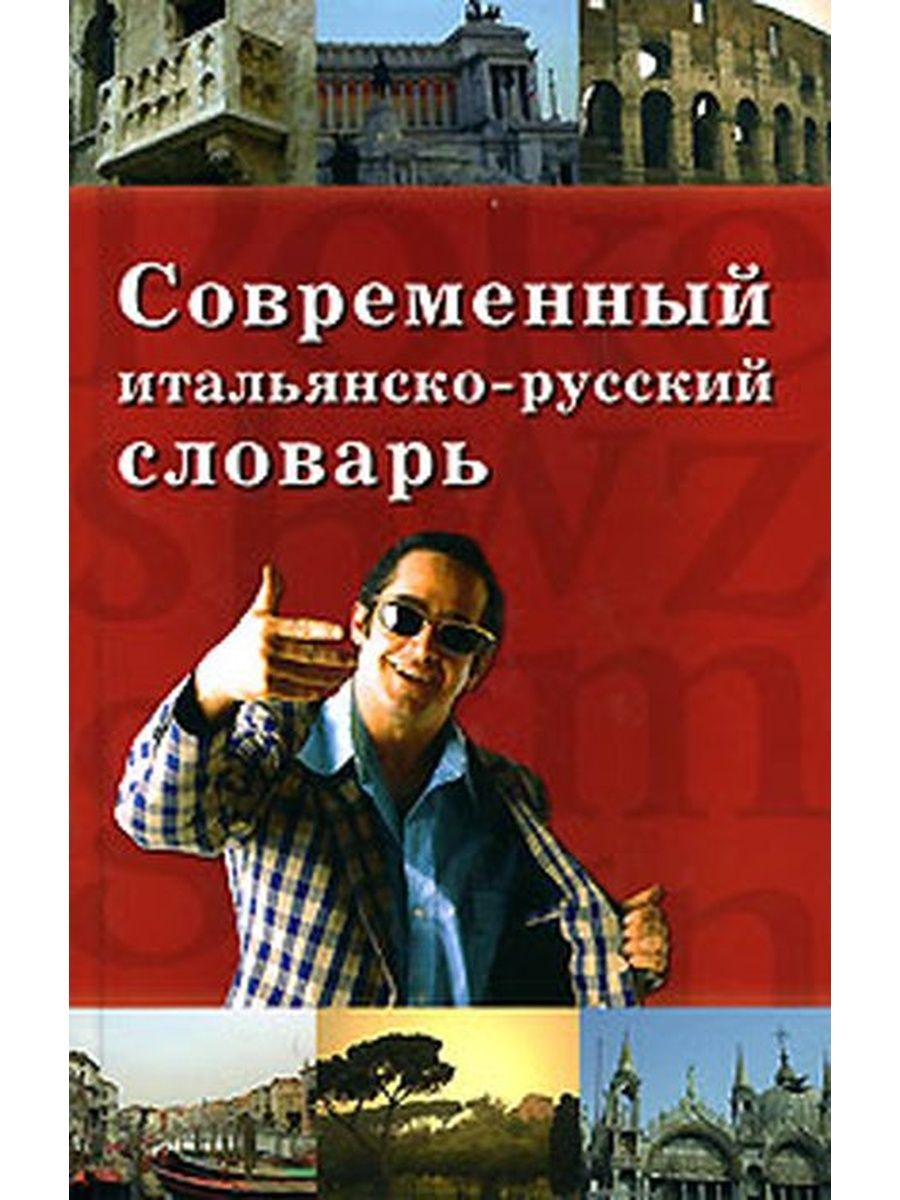 Современный
итальянско-русский
словарь